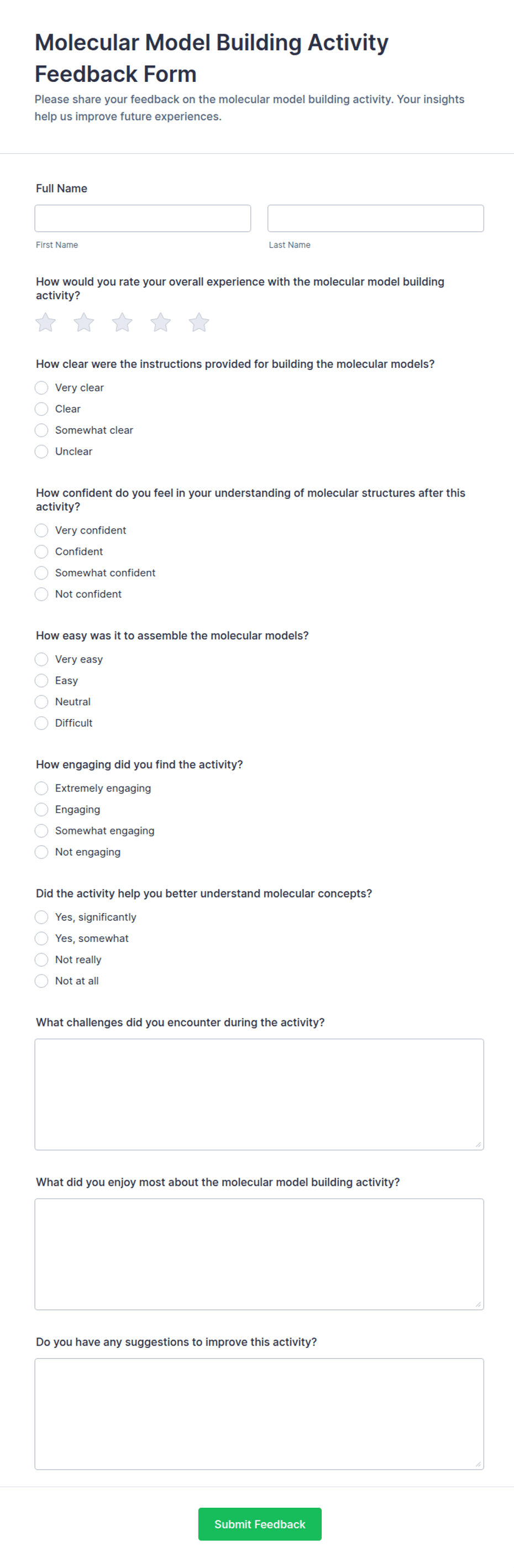 Molecular Model Building Activity Feedback Form

Please share your feedback on the molecular model building activity. Your insights help us improve future experiences.

Full Name

First Name

Last Name

How would you rate your overall experience with the molecular model building activity?

How clear were the instructions provided for building the molecular models?

Very clear
Clear
Somewhat clear
Unclear

How confident do you feel in your understanding of molecular structures after this activity?

Very confident
Confident
Somewhat confident
Not confident

How easy was it to assemble the molecular models?

Very easy
Easy
Neutral
Difficult

How engaging did you find the activity?

Extremely engaging
Engaging
Somewhat engaging
Not engaging

Did the activity help you better understand molecular concepts?

Yes, significantly
Yes, somewhat
Not really
Not at all

What challenges did you encounter during the activity?

What did you enjoy most about the molecular model building activity?

Do you have any suggestions to improve this activity?

Submit Feedback